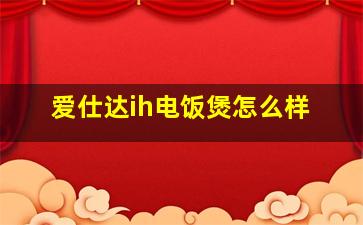 爱仕达ih电饭煲怎么样